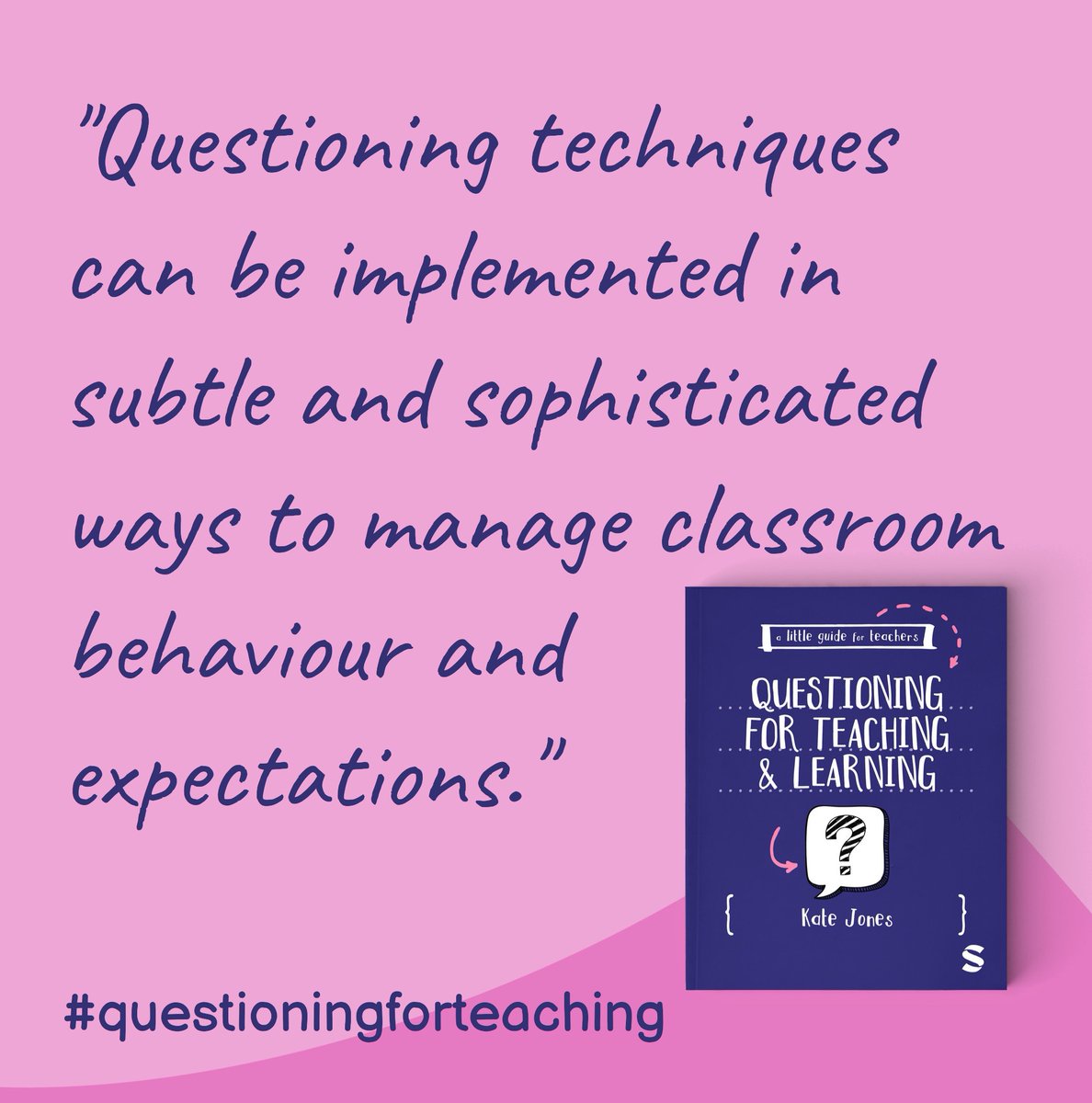 "Questioning techniques can be implemented in subtle and sophisticated ways to manage classroom behaviour and expectations."

a little guide for teachers

QUESTIONING FOR TEACHING & LEARNING

?

{ Kate Jones }

S

#questioningforteaching